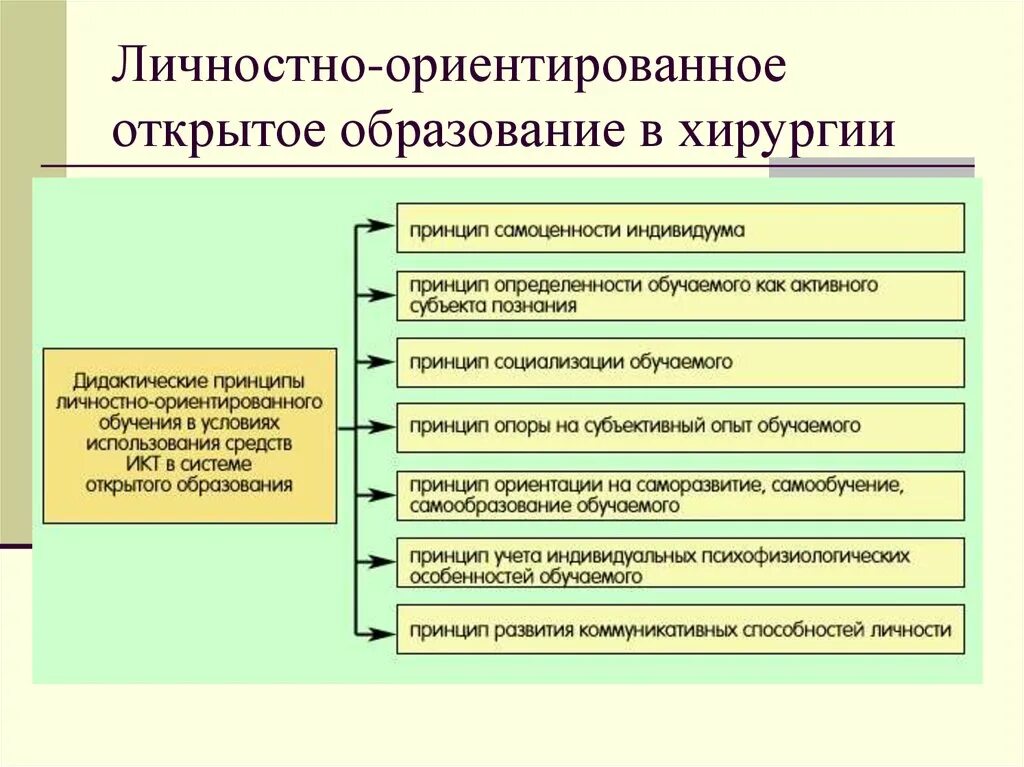 Личностно-ориентированное открытое образование в хирургии

Дидактические принципы личностно-ориентированного обучения в условиях использования средств ИКТ в системе открытого образования

принцип самоценности индивидуума

принцип определенности обучаемого как активного субъекта познания

принцип социализации обучаемого

принцип опоры на субъективный опыт обучаемого

принцип ориентации на саморазвитие, самообучение, самообразование обучаемого

принцип учета индивидуальных психофизиологических особенностей обучаемого

принцип развития коммуникативных способностей личности